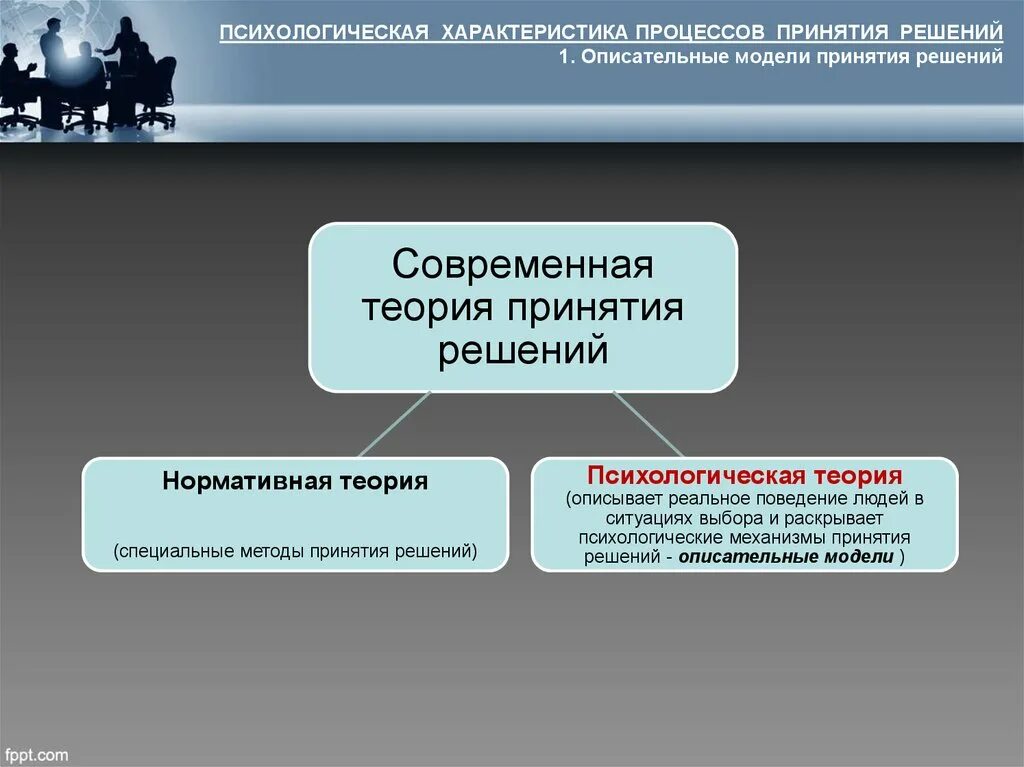 ПСИХОЛОГИЧЕСКАЯ ХАРАКТЕРИСТИКА ПРОЦЕССОВ ПРИНЯТИЯ РЕШЕНИЙ
1. Описательные модели принятия решений

Современная теория принятия решений

Нормативная теория

(специальные методы принятия решений)

Психологическая теория
(описывает реальное поведение людей в ситуациях выбора и раскрывает психологические механизмы принятия решений - описательные модели )

fppt.com